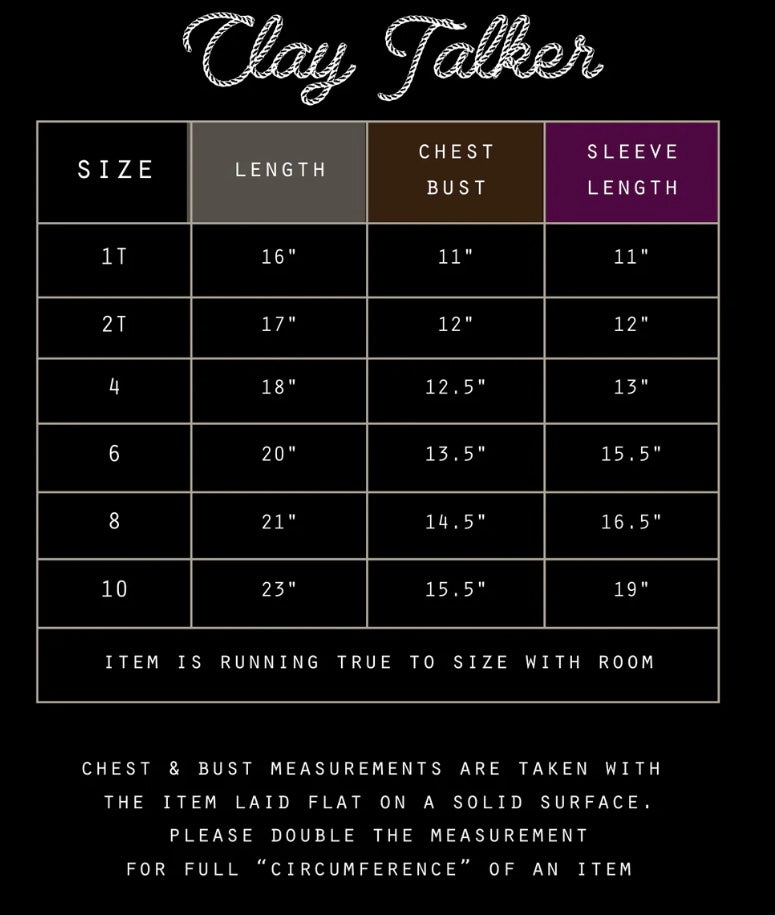 Clay Talker

| SIZE | LENGTH | CHEST BUST | SLEEVE LENGTH |
|---|---|---|---|
| 1T | 16" | 11" | 11" |
| 2T | 17" | 12" | 12" |
| 4 | 18" | 12.5" | 13" |
| 6 | 20" | 13.5" | 15.5" |
| 8 | 21" | 14.5" | 16.5" |
| 10 | 23" | 15.5" | 19" |
| ITEM IS RUNNING TRUE TO SIZE WITH ROOM | | | |

CHEST & BUST MEASUREMENTS ARE TAKEN WITH THE ITEM LAID FLAT ON A SOLID SURFACE. PLEASE DOUBLE THE MEASUREMENT FOR FULL "CIRCUMFERENCE" OF AN ITEM